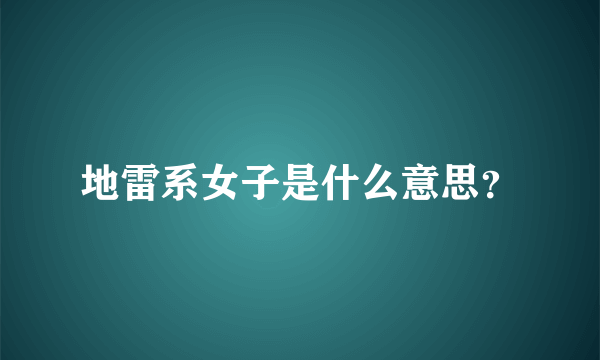 地雷系女子是什么意思?